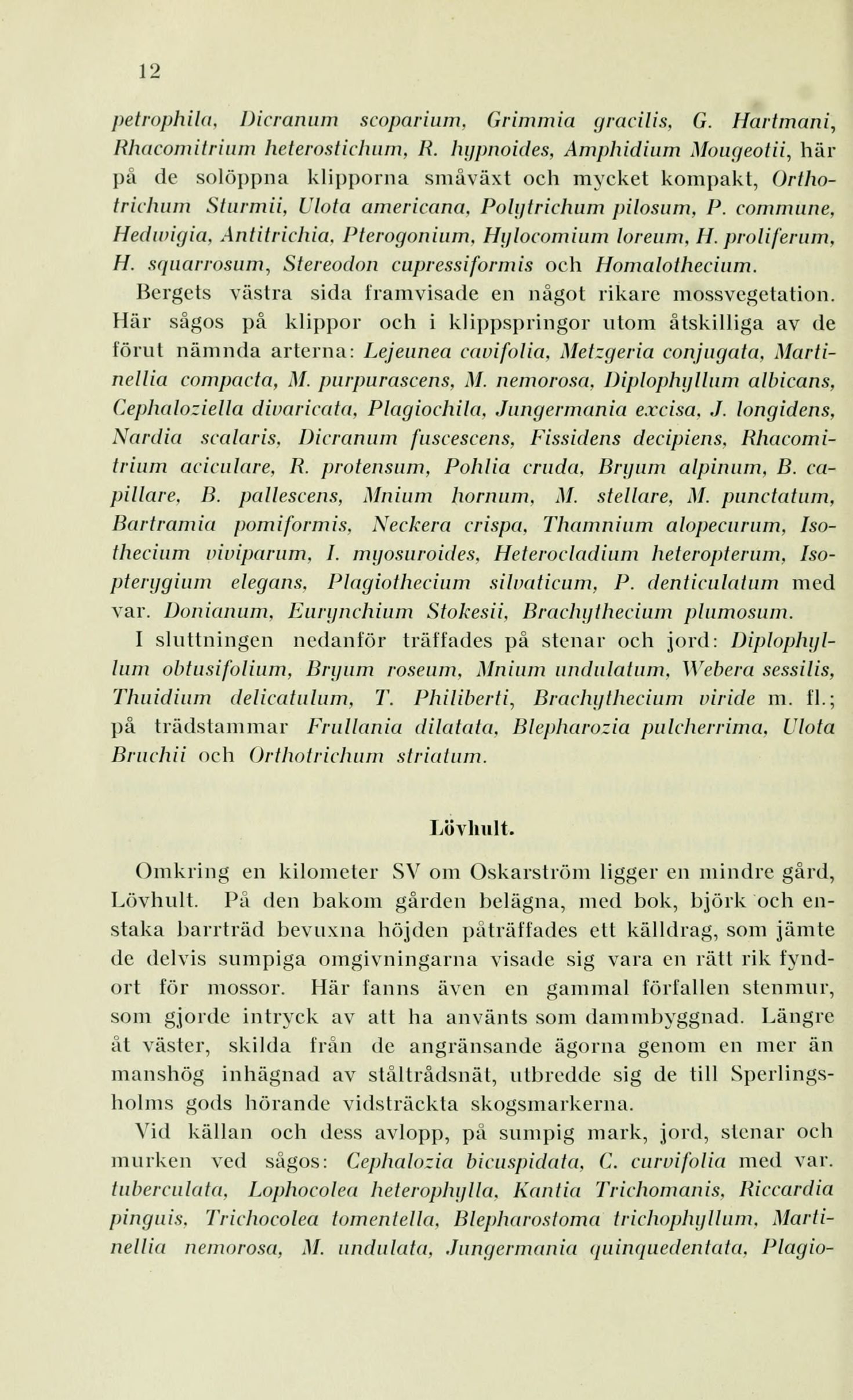 12

petrophila, Dicranum scoparium, Grimmia gracilis, G. Hartmani, Rhacomitrium heterostichum, R. hypnoides, Amphidium Mougeotii, här på de solöppna klipporna småväxt och mycket kompakt, Orthotrichum Sturmii, Ulota americana, Polytrichum pilosum, P. commune, Hedwigia, Antitrichia, Pterogonium, Hylocomium loreum, H. proliferum, H. squarrosum, Stereodon cupressiformis och Homalothecium.

Bergets västra sida framvisade en något rikare mossvegetation. Här sågos på klippor och i klippspringor utom åtskilliga av de förut nämnda arterna: Lejeunea cavifolia, Metzgeria conjugata, Martinellia compacta, M. purpurascens, M. nemorosa, Diplophyllum albicans, Cephaloziella divaricata, Plagiochila, Jungermania excisa, J. longidens, Nardia scalaris, Dicranum fuscescens, Fissidens decipiens, Rhacomitrium aciculare, R. protensum, Pohlia cruda, Bryum alpinum, B. capillare, B. pallescens, Mnium hornum, M. stellare, M. punctatum, Bartramia pomiformis, Neckera crispa, Thamnium alopecurum, Isothecium viviparum, I. myosuroides, Heterocladium heteropterum, Isopterygium elegans, Plagiothecium silvaticum, P. denticulatum med var. Donianum, Eurynchium Stokesii, Brachythecium plumosum.

I sluttningen nedanför träffades på stenar och jord: Diplophyllum obtusifolium, Bryum roseum, Mnium undulatum, Webera sessilis, Thuidium delicatulum, T. Philiberti, Brachythecium viride m. fl.; på trädstammar Frullania dilatata, Blepharozia pulcherrima, Ulota Bruchii och Orthotrichum striatum.

Lövhult.

Omkring en kilometer SV om Oskarström ligger en mindre gård, Lövhult. På den bakom gården belägna, med bok, björk och enstaka barrträd bevuxna höjden påträffades ett källdrag, som jämte de delvis sumpiga omgivningarna visade sig vara en rätt rik fyndort för mossor. Här fanns även en gammal förfallen stenmur, som gjorde intryck av att ha använts som dammbyggnad. Längre åt väster, skilda från de angränsande ägorna genom en mer än manshög inhägnad av ståltrådsnät, utbredde sig de till Sperlingsholms gods hörande vidsträckta skogsmarkerna.

Vid källan och dess avlopp, på sumpig mark, jord, stenar och murken ved sågos: Cephalozia bicuspidata, C. curvifolia med var. tuberculata, Lophocolea heterophylla, Kantia Trichomanis, Riccardia pinguis, Trichocolea tomentella, Blepharostoma trichophyllum, Martinellia nemorosa, M. undulata, Jungermania quinquedentata, Plagio-